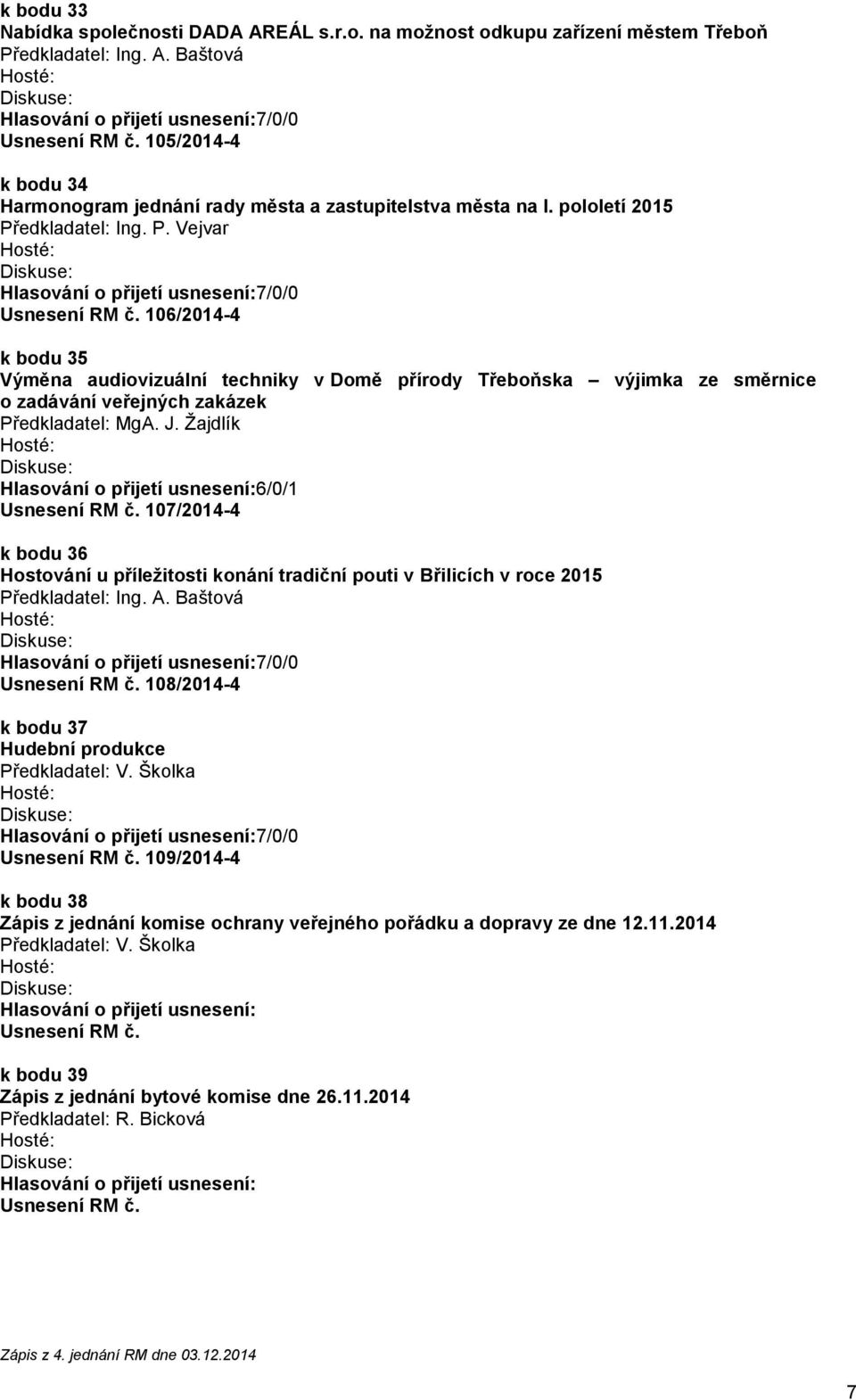 k bodu 33
Nabídka společnosti DADA AREÁL s.r.o. na možnost odkupu zařízení městem Třeboň
Předkladatel: Ing. A. Baštová
Hosté:
Diskuse:
Hlasování o přijetí usnesení:7/0/0
Usnesení RM č. 105/2014-4

k bodu 34
Harmonogram jednání rady města a zastupitelstva města na I. pololetí 2015
Předkladatel: Ing. P. Vejvar
Hosté:
Diskuse:
Hlasování o přijetí usnesení:7/0/0
Usnesení RM č. 106/2014-4

k bodu 35
Výměna audiovizuální techniky v Domě přírody Třeboňska – výjimka ze směrnice o zadávání veřejných zakázek
Předkladatel: MgA. J. Žajdlík
Hosté:
Diskuse:
Hlasování o přijetí usnesení:6/0/1
Usnesení RM č. 107/2014-4

k bodu 36
Hostování u příležitosti konání tradiční pouti v Břilicích v roce 2015
Předkladatel: Ing. A. Baštová
Hosté:
Diskuse:
Hlasování o přijetí usnesení:7/0/0
Usnesení RM č. 108/2014-4

k bodu 37
Hudební produkce
Předkladatel: V. Školka
Hosté:
Diskuse:
Hlasování o přijetí usnesení:7/0/0
Usnesení RM č. 109/2014-4

k bodu 38
Zápis z jednání komise ochrany veřejného pořádku a dopravy ze dne 12.11.2014
Předkladatel: V. Školka
Hosté:
Diskuse:
Hlasování o přijetí usnesení:
Usnesení RM č.

k bodu 39
Zápis z jednání bytové komise dne 26.11.2014
Předkladatel: R. Bicková
Hosté:
Diskuse:
Hlasování o přijetí usnesení:
Usnesení RM č.

Zápis z 4. jednání RM dne 03.12.2014

7